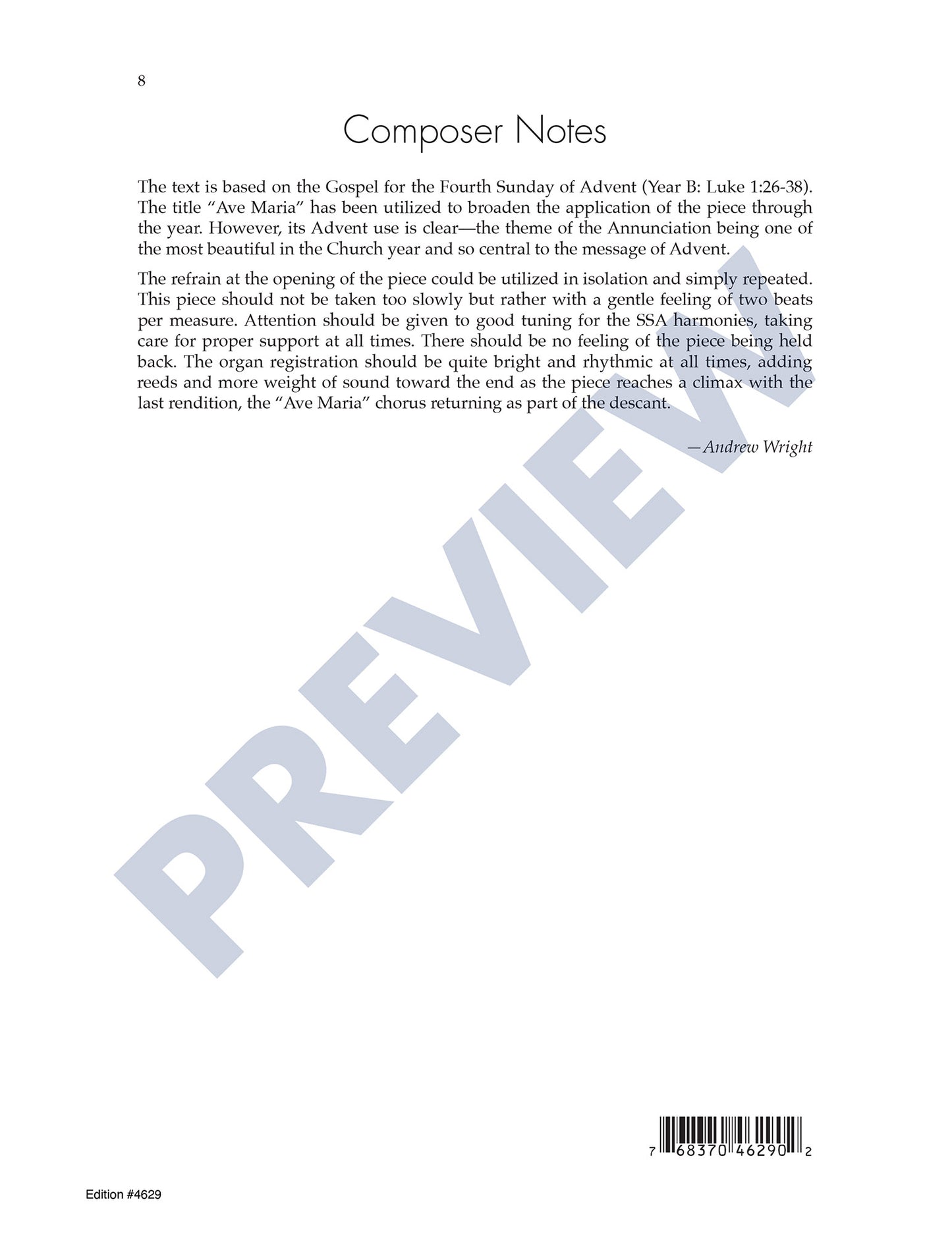 8

Composer Notes

The text is based on the Gospel for the Fourth Sunday of Advent (Year B: Luke 1:26-38). The title "Ave Maria" has been utilized to broaden the application of the piece through the year. However, its Advent use is clear—the theme of the Annunciation being one of the most beautiful in the Church year and so central to the message of Advent.

The refrain at the opening of the piece could be utilized in isolation and simply repeated. This piece should not be taken too slowly but rather with a gentle feeling of two beats per measure. Attention should be given to good tuning for the SSA harmonies, taking care for proper support at all times. There should be no feeling of the piece being held back. The organ registration should be quite bright and rhythmic at all times, adding reeds and more weight of sound toward the end as the piece reaches a climax with the last rendition, the "Ave Maria" chorus returning as part of the descant.

—Andrew Wright

7 68370 46290 2

Edition #4629

PREVIEW